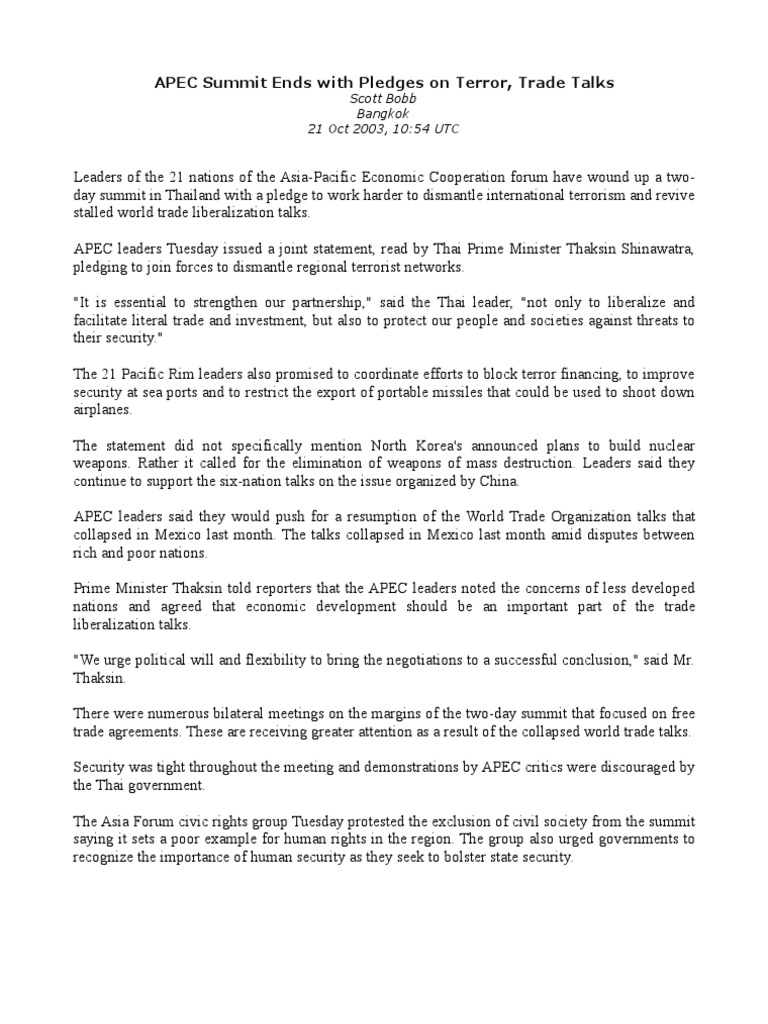 APEC Summit Ends with Pledges on Terror, Trade Talks
Scott Bobb
Bangkok
21 Oct 2003, 10:54 UTC

Leaders of the 21 nations of the Asia-Pacific Economic Cooperation forum have wound up a two-day summit in Thailand with a pledge to work harder to dismantle international terrorism and revive stalled world trade liberalization talks.

APEC leaders Tuesday issued a joint statement, read by Thai Prime Minister Thaksin Shinawatra, pledging to join forces to dismantle regional terrorist networks.

"It is essential to strengthen our partnership," said the Thai leader, "not only to liberalize and facilitate literal trade and investment, but also to protect our people and societies against threats to their security."

The 21 Pacific Rim leaders also promised to coordinate efforts to block terror financing, to improve security at sea ports and to restrict the export of portable missiles that could be used to shoot down airplanes.

The statement did not specifically mention North Korea's announced plans to build nuclear weapons. Rather it called for the elimination of weapons of mass destruction. Leaders said they continue to support the six-nation talks on the issue organized by China.

APEC leaders said they would push for a resumption of the World Trade Organization talks that collapsed in Mexico last month. The talks collapsed in Mexico last month amid disputes between rich and poor nations.

Prime Minister Thaksin told reporters that the APEC leaders noted the concerns of less developed nations and agreed that economic development should be an important part of the trade liberalization talks.

"We urge political will and flexibility to bring the negotiations to a successful conclusion," said Mr. Thaksin.

There were numerous bilateral meetings on the margins of the two-day summit that focused on free trade agreements. These are receiving greater attention as a result of the collapsed world trade talks.

Security was tight throughout the meeting and demonstrations by APEC critics were discouraged by the Thai government.

The Asia Forum civic rights group Tuesday protested the exclusion of civil society from the summit saying it sets a poor example for human rights in the region. The group also urged governments to recognize the importance of human security as they seek to bolster state security.